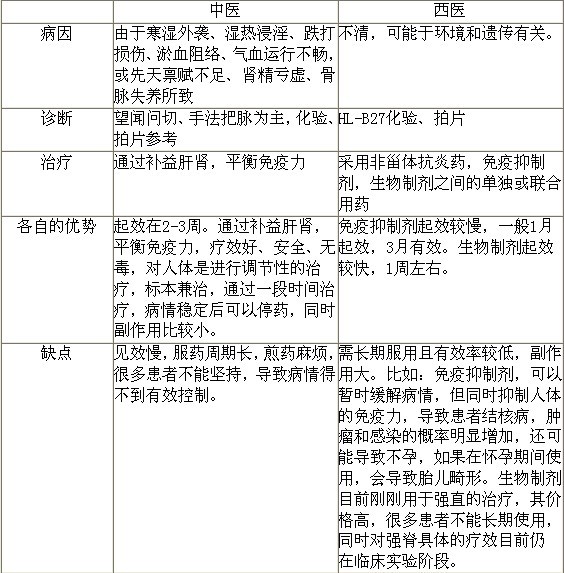 | | 中医 | 西医 |
|---|---|---|
| 病因 | 由于寒湿外袭、湿热浸淫、跌打损伤、淤血阻络、气血运行不畅，或先天禀赋不足、肾精亏虚、骨脉失养所致 | 不清，可能于环境和遗传有关。 |
| 诊断 | 望闻问切、手法把脉为主，化验、拍片参考 | HL-B27化验、拍片 |
| 治疗 | 通过补益肝肾，平衡免疫力 | 采用非甾体抗炎药，免疫抑制剂，生物制剂之间的单独或联合用药 |
| 各自的优势 | 起效在2-3周。通过补益肝肾，平衡免疫力，疗效好、安全、无毒，对人体是进行调节性的治疗，标本兼治，通过一段时间治疗，病情稳定后可以停药，同时副作用比较小。 | 免疫抑制剂起效较慢，一般1月起效，3月有效。生物制剂起效较快，1周左右。 |
| 缺点 | 见效慢，服药周期长，煎药麻烦，很多患者不能坚持，导致病情得不到有效控制。 | 需长期服用且有效率较低，副作用大。比如：免疫抑制剂，可以暂时缓解病情，但同时抑制人体的免疫力，导致患者结核病，肿瘤和感染的概率明显增加，还可能导致不孕，如果在怀孕期间使用，会导致胎儿畸形。生物制剂目前刚刚用于强直的治疗，其价格高，很多患者不能长期使用，同时对强脊具体的疗效目前仍在临床实验阶段。 |